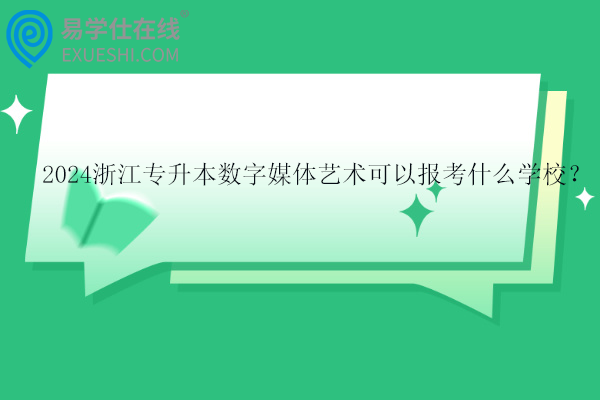 易学仕在线®
EXUESHI.COM

2024浙江专升本数字媒体艺术可以报考什么学校？